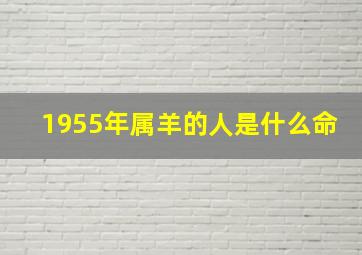 1955年属羊的人是什么命